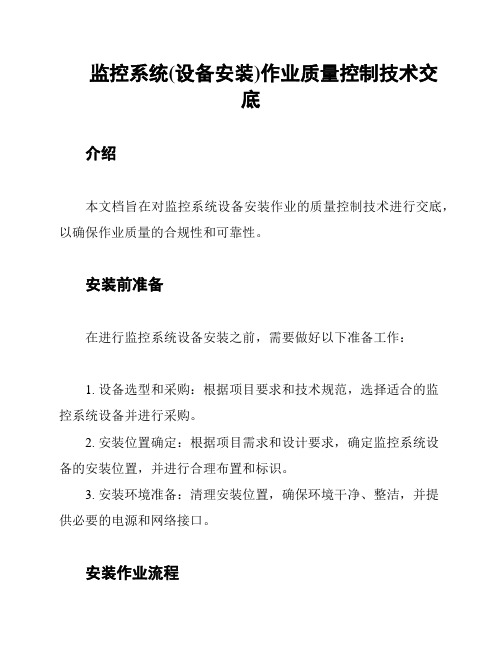 监控系统(设备安装)作业质量控制技术交底

介绍

本文档旨在对监控系统设备安装作业的质量控制技术进行交底，以确保作业质量的合规性和可靠性。

安装前准备

在进行监控系统设备安装之前，需要做好以下准备工作：

1. 设备选型和采购：根据项目要求和技术规范，选择适合的监控系统设备并进行采购。
2. 安装位置确定：根据项目需求和设计要求，确定监控系统设备的安装位置，并进行合理布置和标识。
3. 安装环境准备：清理安装位置，确保环境干净、整洁，并提供必要的电源和网络接口。

安装作业流程